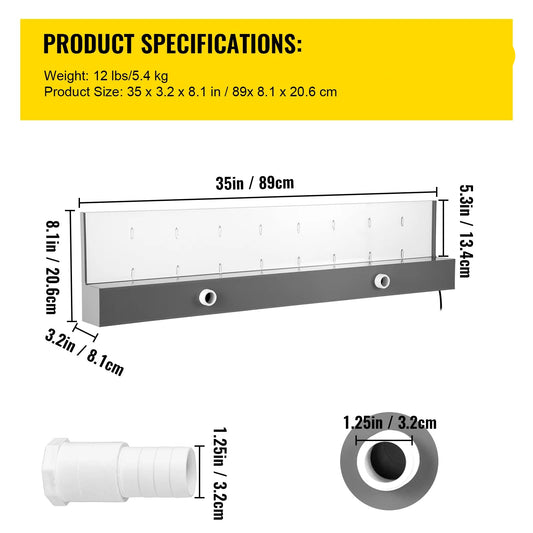 PRODUCT SPECIFICATIONS:

Weight: 12 lbs/5.4 kg
Product Size: 35 x 3.2 x 8.1 in / 89x 8.1 x 20.6 cm

35in / 89cm

5.3in / 13.4cm

8.1in / 20.6cm

3.2in / 8.1cm

1.25in / 3.2cm

1.25in / 3.2cm